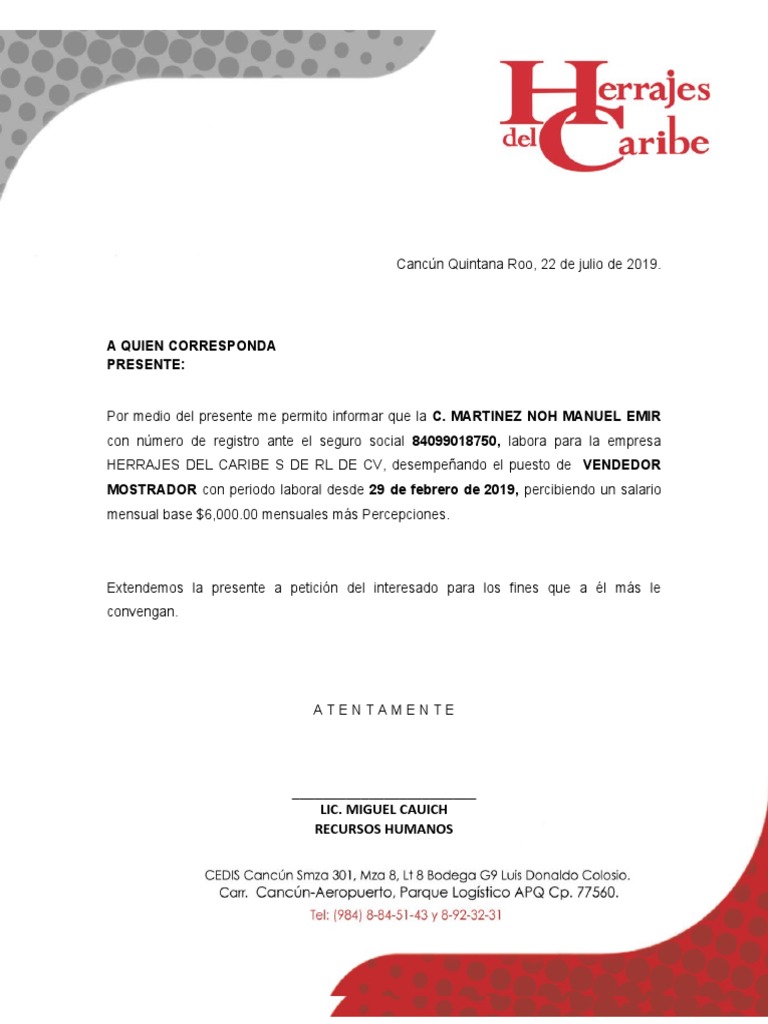 Herrajes del Caribe

Cancún Quintana Roo, 22 de julio de 2019.

A QUIEN CORRESPONDA
PRESENTE:

Por medio del presente me permito informar que la C. MARTINEZ NOH MANUEL EMIR con número de registro ante el seguro social 84099018750, labora para la empresa HERRAJES DEL CARIBE S DE RL DE CV, desempeñando el puesto de VENDEDOR MOSTRADOR con periodo laboral desde 29 de febrero de 2019, percibiendo un salario mensual base $6,000.00 mensuales más Percepciones.

Extendemos la presente a petición del interesado para los fines que a él más le convengan.

A T E N T A M E N T E

LIC. MIGUEL CAUICH
RECURSOS HUMANOS

CEDIS Cancún Smza 301, Mza 8, Lt 8 Bodega G9 Luis Donaldo Colosio.
Carr. Cancún-Aeropuerto, Parque Logístico APQ Cp. 77560.
Tel: (984) 8-84-51-43 y 8-92-32-31